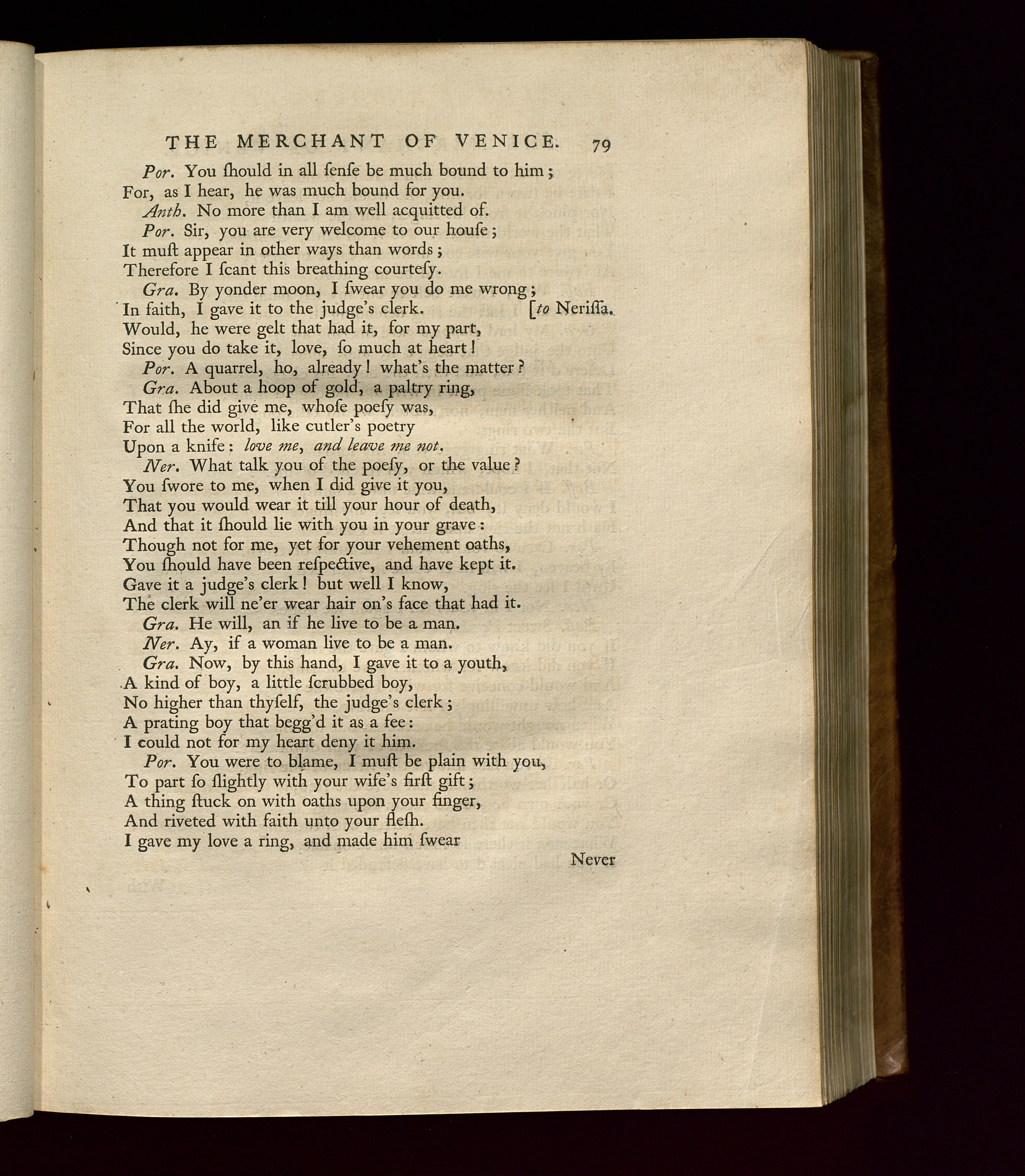 THE MERCHANT OF VENICE. 79

Por. You ſhould in all ſenſe be much bound to him;
For, as I hear, he was much bound for you.
Anth. No more than I am well acquitted of.
Por. Sir, you are very welcome to our houſe;
It muſt appear in other ways than words;
Therefore I ſcant this breathing courteſy.
Gra. By yonder moon, I ſwear you do me wrong;
In faith, I gave it to the judge's clerk. [to Neriſſa.
Would, he were gelt that had it, for my part,
Since you do take it, love, ſo much at heart!
Por. A quarrel, ho, already! what's the matter?
Gra. About a hoop of gold, a paltry ring,
That ſhe did give me, whoſe poeſy was,
For all the world, like cutler's poetry
Upon a knife: love me, and leave me not.
Ner. What talk you of the poeſy, or the value?
You ſwore to me, when I did give it you,
That you would wear it till your hour of death,
And that it ſhould lie with you in your grave:
Though not for me, yet for your vehement oaths,
You ſhould have been reſpective, and have kept it.
Gave it a judge's clerk! but well I know,
The clerk will ne'er wear hair on's face that had it.
Gra. He will, an if he live to be a man.
Ner. Ay, if a woman live to be a man.
Gra. Now, by this hand, I gave it to a youth,
A kind of boy, a little ſcrubbed boy,
No higher than thyſelf, the judge's clerk;
A prating boy that begg'd it as a fee:
I could not for my heart deny it him.
Por. You were to blame, I muſt be plain with you,
To part ſo ſlightly with your wife's firſt gift;
A thing ſtuck on with oaths upon your finger,
And riveted with faith unto your fleſh.
I gave my love a ring, and made him ſwear

Never